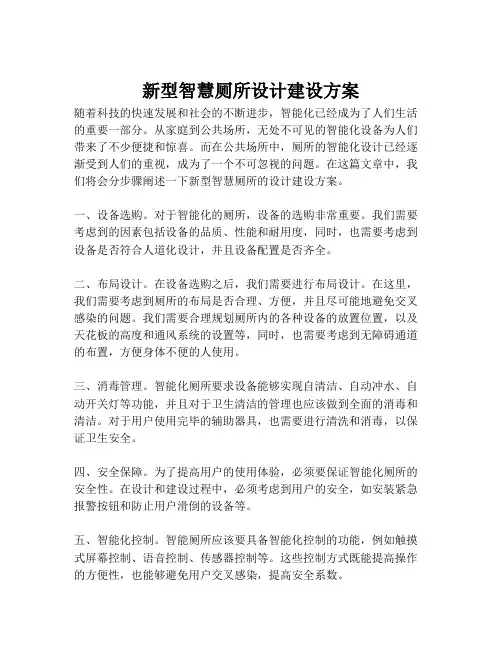 新型智慧厕所设计建设方案

随着科技的快速发展和社会的不断进步，智能化已经成为了人们生活的重要一部分。从家庭到公共场所，无处不可见的智能化设备为人们带来了不少便捷和惊喜。而在公共场所中，厕所的智能化设计已经逐渐受到人们的重视，成为了一个不可忽视的问题。在这篇文章中，我们将会分步骤阐述一下新型智慧厕所的设计建设方案。

一、设备选购。对于智能化的厕所，设备的选购非常重要。我们需要考虑到的因素包括设备的品质、性能和耐用度，同时，也需要考虑到设备是否符合人道化设计，并且设备配置是否齐全。

二、布局设计。在设备选购之后，我们需要进行布局设计。在这里，我们需要考虑到厕所的布局是否合理、方便，并且尽可能地避免交叉感染的问题。我们需要合理规划厕所内的各种设备的放置位置，以及天花板的高度和通风系统的设置等，同时，也需要考虑到无障碍通道的布置，方便身体不便的人使用。

三、消毒管理。智能化厕所要求设备能够实现自清洁、自动冲水、自动开关灯等功能，并且对于卫生清洁的管理也应该做到全面的消毒和清洁。对于用户使用完毕的辅助器具，也需要进行清洗和消毒，以保证卫生安全。

四、安全保障。为了提高用户的使用体验，必须要保证智能化厕所的安全性。在设计和建设过程中，必须考虑到用户的安全，如安装紧急报警按钮和防止用户滑倒的设备等。

五、智能化控制。智能厕所应该要具备智能化控制的功能，例如触摸式屏幕控制、语音控制、传感器控制等。这些控制方式既能提高操作的方便性，也能够避免用户交叉感染，提高安全系数。